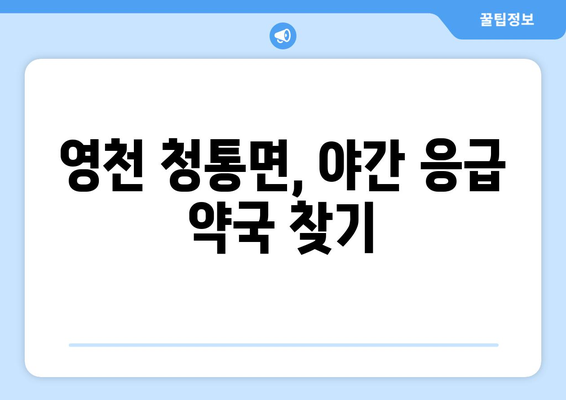 꿀팁정보

영천 청통면, 야간 응급 약국 찾기